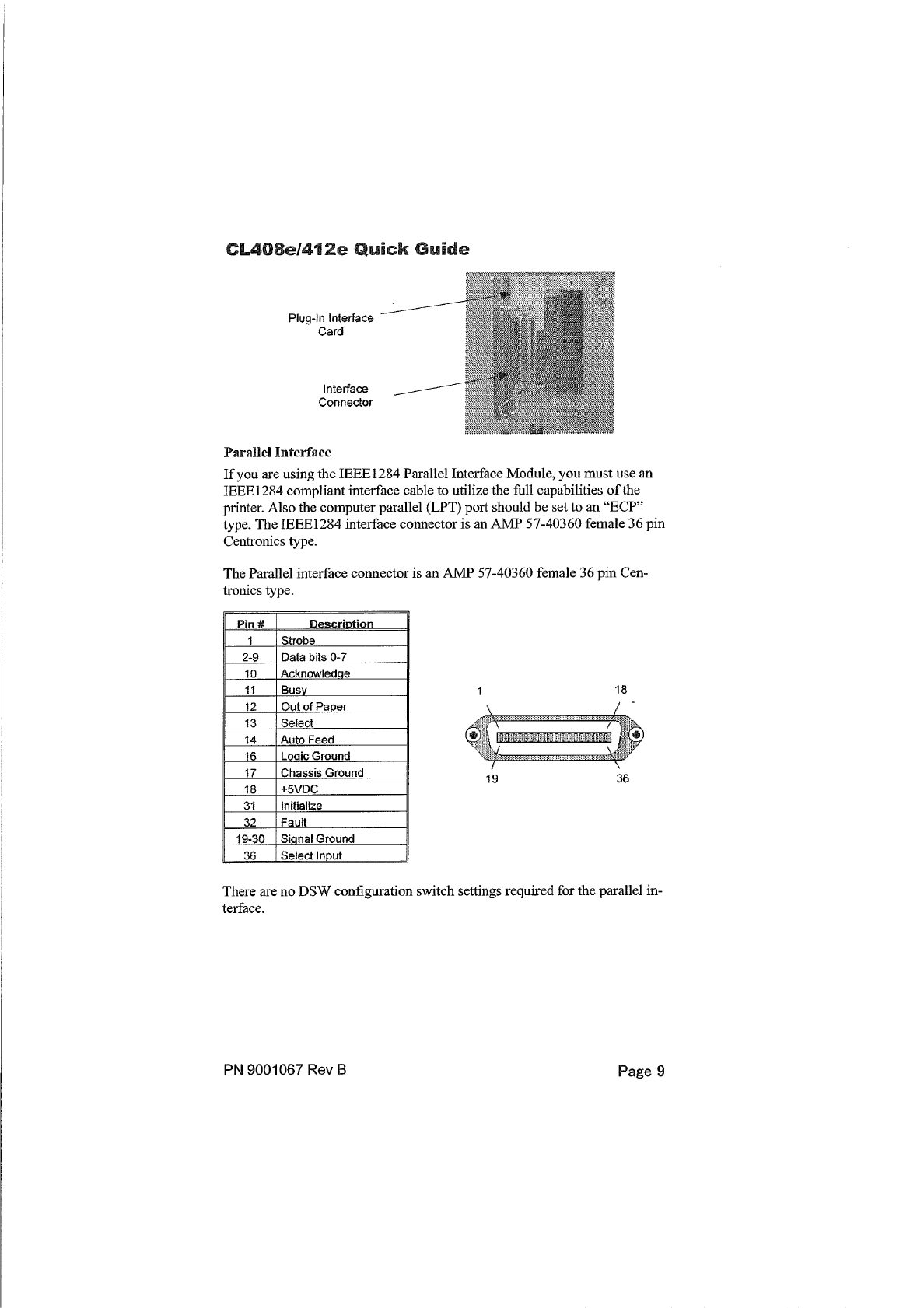 CL408e/412e Quick Guide

Plug-In Interface Card

Interface Connector

Parallel Interface

If you are using the IEEE1284 Parallel Interface Module, you must use an IEEE1284 compliant interface cable to utilize the full capabilities of the printer. Also the computer parallel (LPT) port should be set to an "ECP" type. The IEEE1284 interface connector is an AMP 57-40360 female 36 pin Centronics type.

The Parallel interface connector is an AMP 57-40360 female 36 pin Centronics type.

| Pin # | Description |
|---|---|
| 1 | Strobe |
| 2-9 | Data bits 0-7 |
| 10 | Acknowledge |
| 11 | Busy |
| 12 | Out of Paper |
| 13 | Select |
| 14 | Auto Feed |
| 16 | Logic Ground |
| 17 | Chassis Ground |
| 18 | +5VDC |
| 31 | Initialize |
| 32 | Fault |
| 19-30 | Signal Ground |
| 36 | Select Input |

1 18

19 36

There are no DSW configuration switch settings required for the parallel interface.

PN 9001067 Rev B

Page 9